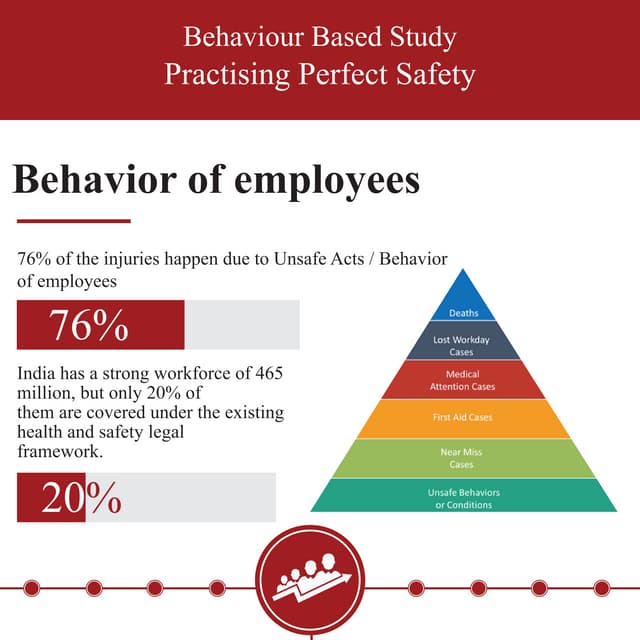 Behaviour Based Study
Practising Perfect Safety

Behavior of employees

76% of the injuries happen due to Unsafe Acts / Behavior of employees

76%

India has a strong workforce of 465 million, but only 20% of them are covered under the existing health and safety legal framework.

20%

Deaths

Lost Workday Cases

Medical Attention Cases

First Aid Cases

Near Miss Cases

Unsafe Behaviors or Conditions